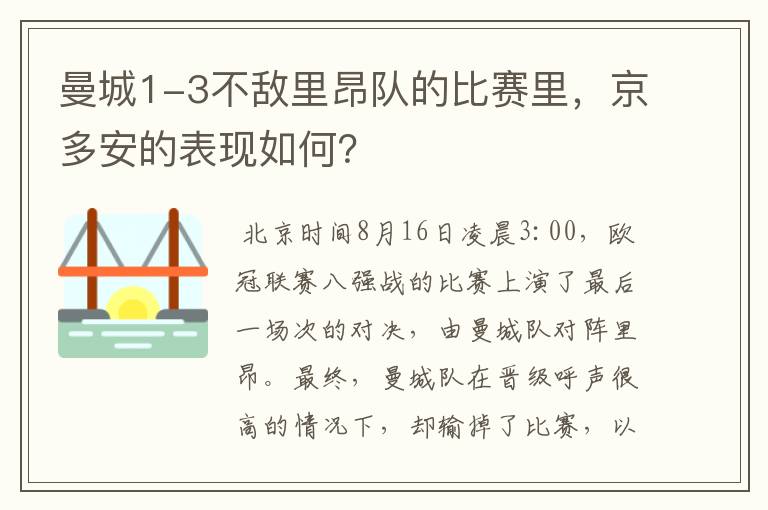 曼城1-3不敌里昂队的比赛里，京多安的表现如何?

北京时间8月16日凌晨3:00，欧冠联赛八强战的比赛上演了最后一场次的对决，由曼城队对阵里昂。最终，曼城队在晋级呼声很高的情况下，却输掉了比赛，以